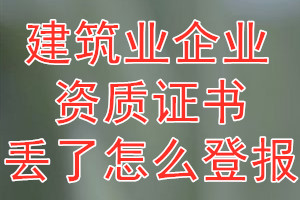 建筑业企业
资质证书
丢了怎么登报